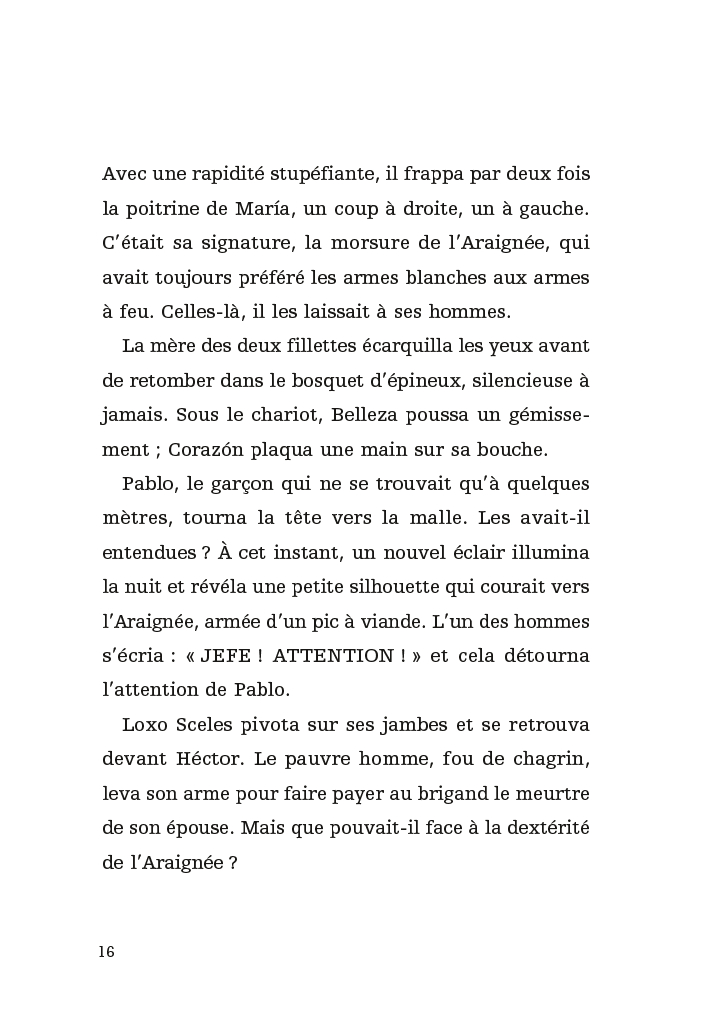 Avec une rapidité stupéfiante, il frappa par deux fois la poitrine de María, un coup à droite, un à gauche. C'était sa signature, la morsure de l'Araignée, qui avait toujours préféré les armes blanches aux armes à feu. Celles-là, il les laissait à ses hommes.

La mère des deux fillettes écarquilla les yeux avant de retomber dans le bosquet d'épineux, silencieuse à jamais. Sous le chariot, Belleza poussa un gémissement ; Corazón plaqua une main sur sa bouche.

Pablo, le garçon qui ne se trouvait qu'à quelques mètres, tourna la tête vers la malle. Les avait-il entendues ? À cet instant, un nouvel éclair illumina la nuit et révéla une petite silhouette qui courait vers l'Araignée, armée d'un pic à viande. L'un des hommes s'écria : « JEFE ! ATTENTION ! » et cela détourna l'attention de Pablo.

Loxo Sceles pivota sur ses jambes et se retrouva devant Héctor. Le pauvre homme, fou de chagrin, leva son arme pour faire payer au brigand le meurtre de son épouse. Mais que pouvait-il face à la dextérité de l'Araignée ?

16